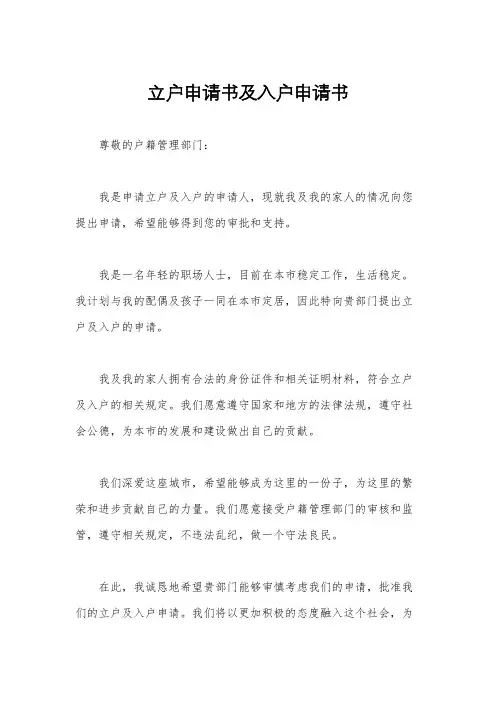 立户申请书及入户申请书

尊敬的户籍管理部门：

我是申请立户及入户的申请人，现就我及我的家人的情况向您提出申请，希望能够得到您的审批和支持。

我是一名年轻的职场人士，目前在本市稳定工作，生活稳定。我计划与我的配偶及孩子一同在本市定居，因此特向贵部门提出立户及入户的申请。

我及我的家人拥有合法的身份证件和相关证明材料，符合立户及入户的相关规定。我们愿意遵守国家和地方的法律法规，遵守社会公德，为本市的发展和建设做出自己的贡献。

我们深爱这座城市，希望能够成为这里的一份子，为这里的繁荣和进步贡献自己的力量。我们愿意接受户籍管理部门的审核和监管，遵守相关规定，不违法乱纪，做一个守法良民。

在此，我诚恳地希望贵部门能够审慎考虑我们的申请，批准我们的立户及入户申请。我们将以更加积极的态度融入这个社会，为